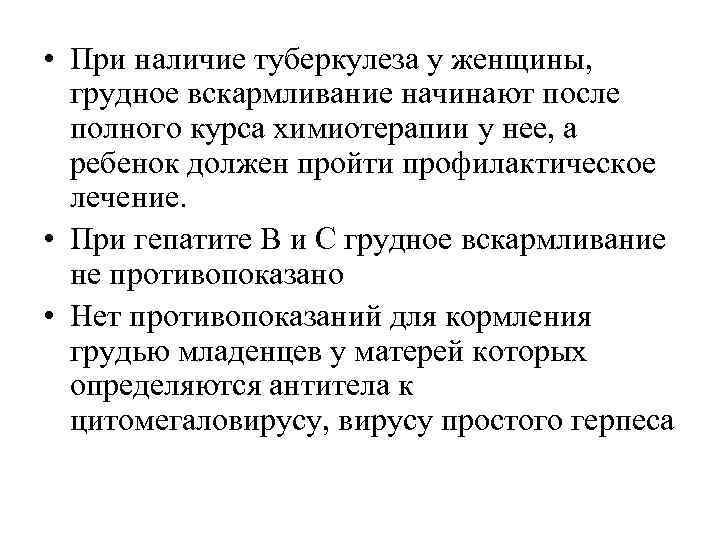 • При наличие туберкулеза у женщины, грудное вскармливание начинают после полного курса химиотерапии у нее, а ребенок должен пройти профилактическое лечение.

• При гепатите В и С грудное вскармливание не противопоказано

• Нет противопоказаний для кормления грудью младенцев у матерей которых определяются антитела к цитомегаловирусу, вирусу простого герпеса